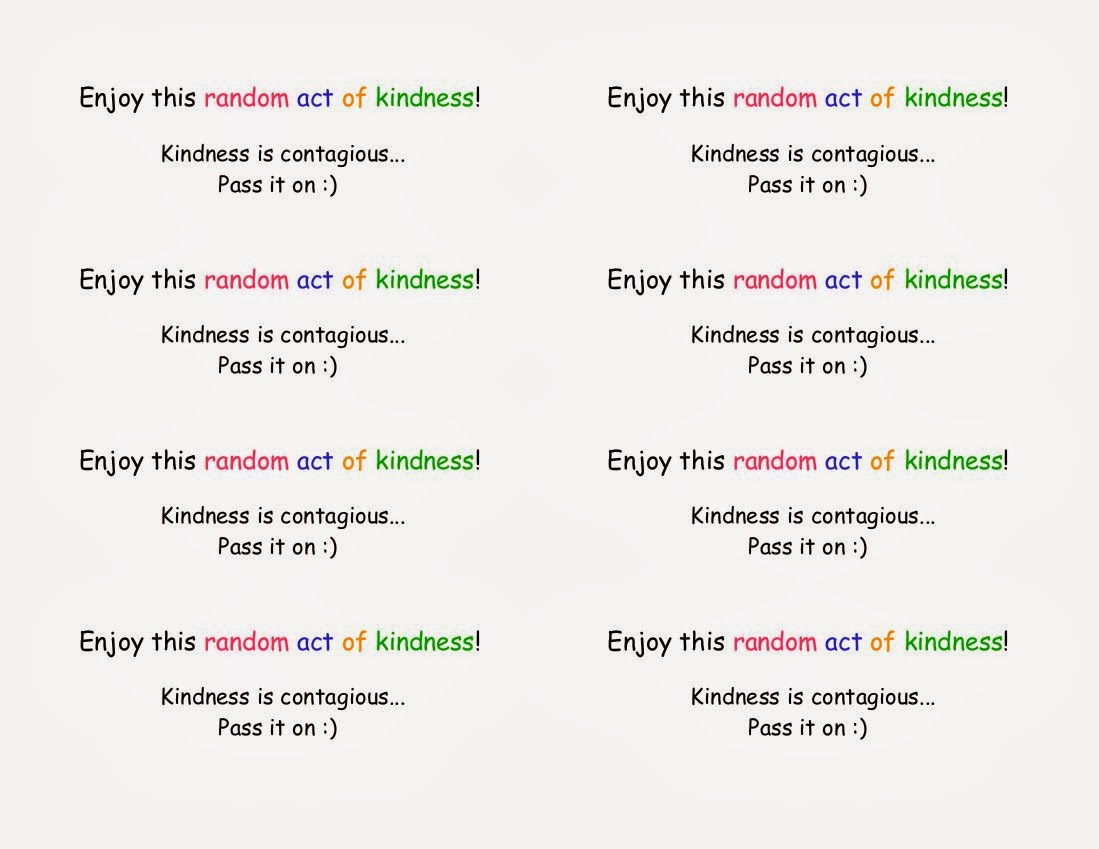 Enjoy this random act of kindness!

Kindness is contagious...
Pass it on :)

Enjoy this random act of kindness!

Kindness is contagious...
Pass it on :)

Enjoy this random act of kindness!

Kindness is contagious...
Pass it on :)

Enjoy this random act of kindness!

Kindness is contagious...
Pass it on :)

Enjoy this random act of kindness!

Kindness is contagious...
Pass it on :)

Enjoy this random act of kindness!

Kindness is contagious...
Pass it on :)

Enjoy this random act of kindness!

Kindness is contagious...
Pass it on :)

Enjoy this random act of kindness!

Kindness is contagious...
Pass it on :)